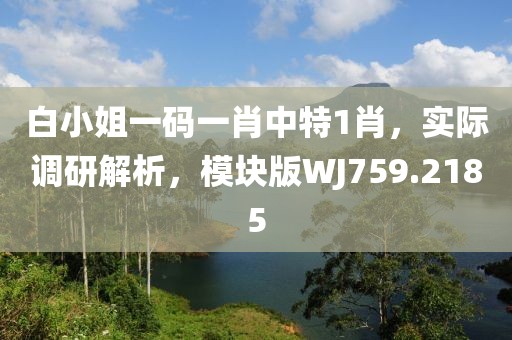 白小姐一码一肖中特1肖，实际调研解析，模块版WJ759.2185